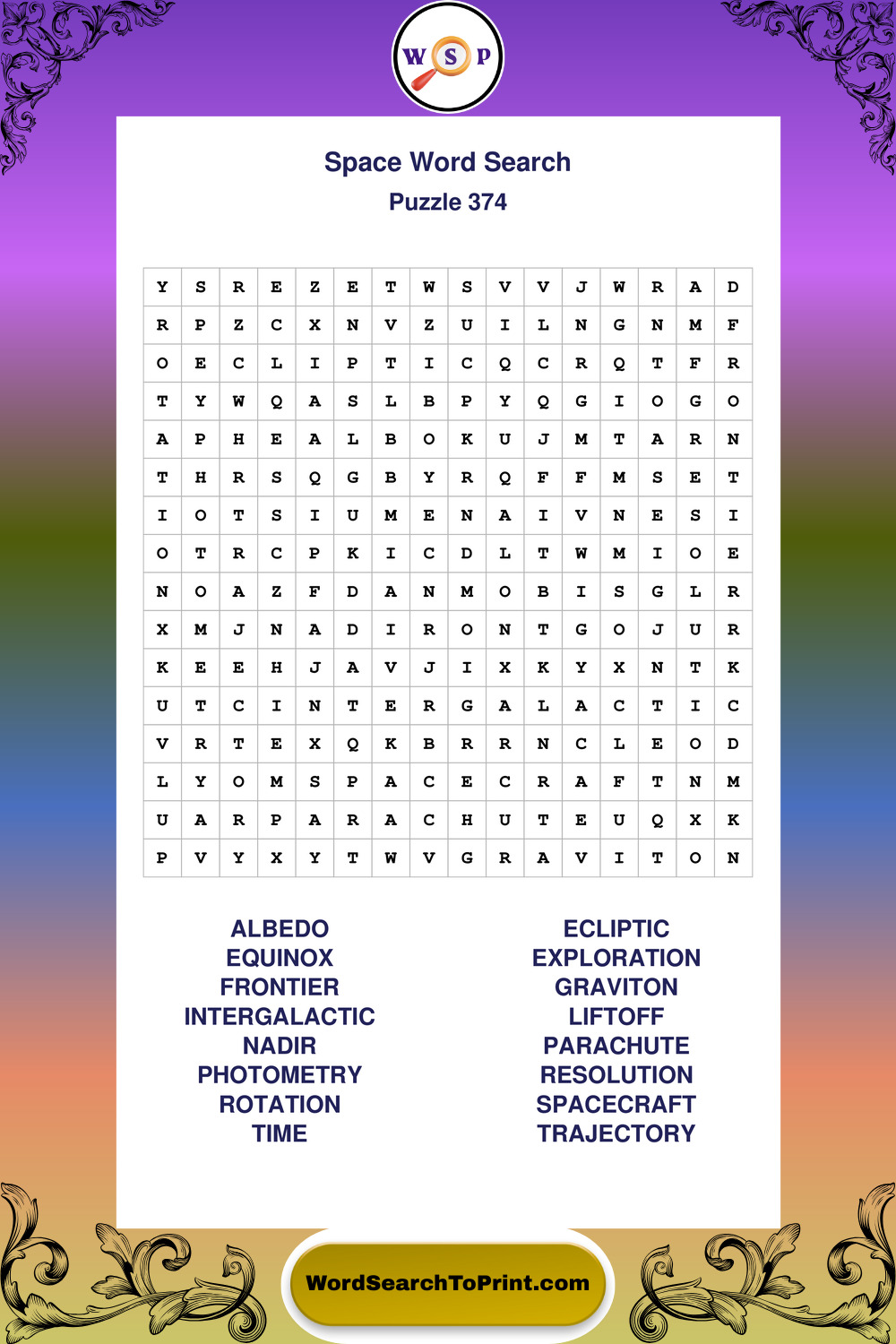 W S P

Space Word Search
Puzzle 374

| Y | S | R | E | Z | E | T | W | S | V | V | J | W | R | A | D |
|---|---|---|---|---|---|---|---|---|---|---|---|---|---|---|---|
| R | P | Z | C | X | N | V | Z | U | I | L | N | G | N | M | F |
| O | E | C | L | I | P | T | I | C | Q | C | R | Q | T | F | R |
| T | Y | W | Q | A | S | L | B | P | Y | Q | G | I | O | G | O |
| A | P | H | E | A | L | B | O | K | U | J | M | T | A | R | N |
| T | H | R | S | Q | G | B | Y | R | Q | F | F | M | S | E | T |
| I | O | T | S | I | U | M | E | N | A | I | V | N | E | S | I |
| O | T | R | C | P | K | I | C | D | L | T | W | M | I | O | E |
| N | O | A | Z | F | D | A | N | M | O | B | I | S | G | L | R |
| X | M | J | N | A | D | I | R | O | N | T | G | O | J | U | R |
| K | E | E | H | J | A | V | J | I | X | K | Y | X | N | T | K |
| U | T | C | I | N | T | E | R | G | A | L | A | C | T | I | C |
| V | R | T | E | X | Q | K | B | R | R | N | C | L | E | O | D |
| L | Y | O | M | S | P | A | C | E | C | R | A | F | T | N | M |
| U | A | R | P | A | R | A | C | H | U | T | E | U | Q | X | K |
| P | V | Y | X | Y | T | W | V | G | R | A | V | I | T | O | N |

ALBEDO
EQUINOX
FRONTIER
INTERGALACTIC
NADIR
PHOTOMETRY
ROTATION
TIME

ECLIPTIC
EXPLORATION
GRAVITON
LIFTOFF
PARACHUTE
RESOLUTION
SPACECRAFT
TRAJECTORY

WordSearchToPrint.com